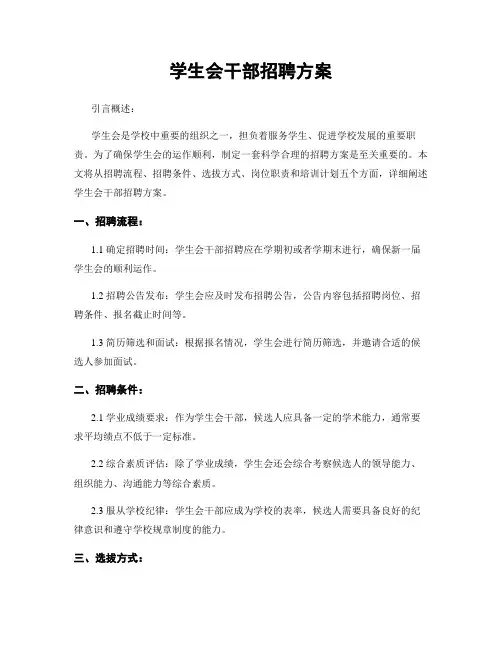 学生会干部招聘方案

引言概述：

学生会是学校中重要的组织之一，担负着服务学生、促进学校发展的重要职责。为了确保学生会的运作顺利，制定一套科学合理的招聘方案是至关重要的。本文将从招聘流程、招聘条件、选拔方式、岗位职责和培训计划五个方面，详细阐述学生会干部招聘方案。

一、招聘流程：

1.1 确定招聘时间：学生会干部招聘应在学期初或者学期末进行，确保新一届学生会的顺利运作。

1.2 招聘公告发布：学生会应及时发布招聘公告，公告内容包括招聘岗位、招聘条件、报名截止时间等。

1.3 简历筛选和面试：根据报名情况，学生会进行简历筛选，并邀请合适的候选人参加面试。

二、招聘条件：

2.1 学业成绩要求：作为学生会干部，候选人应具备一定的学术能力，通常要求平均绩点不低于一定标准。

2.2 综合素质评估：除了学业成绩，学生会还会综合考察候选人的领导能力、组织能力、沟通能力等综合素质。

2.3 服从学校纪律：学生会干部应成为学校的表率，候选人需要具备良好的纪律意识和遵守学校规章制度的能力。

三、选拔方式：